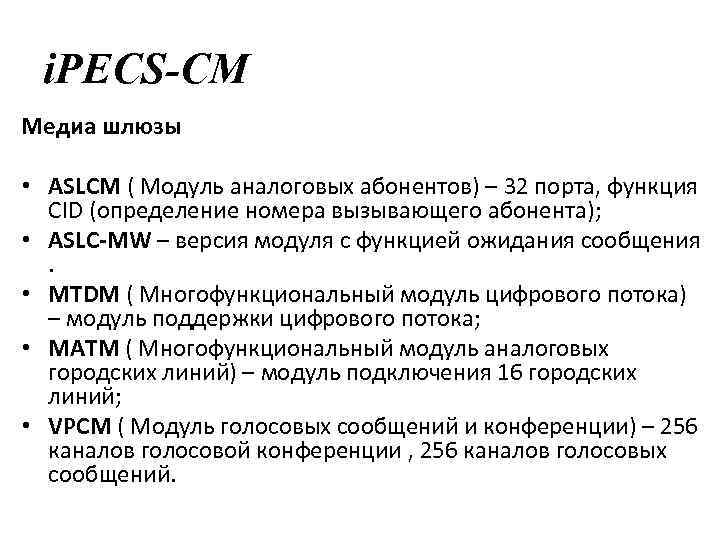 iPECS-CM

Медиа шлюзы

• ASLCM ( Модуль аналоговых абонентов) – 32 порта, функция CID (определение номера вызывающего абонента);
• ASLC-MW – версия модуля с функцией ожидания сообщения .
• MTDM ( Многофункциональный модуль цифрового потока) – модуль поддержки цифрового потока;
• MATM ( Многофункциональный модуль аналоговых городских линий) – модуль подключения 16 городских линий;
• VPCM ( Модуль голосовых сообщений и конференции) – 256 каналов голосовой конференции , 256 каналов голосовых сообщений.